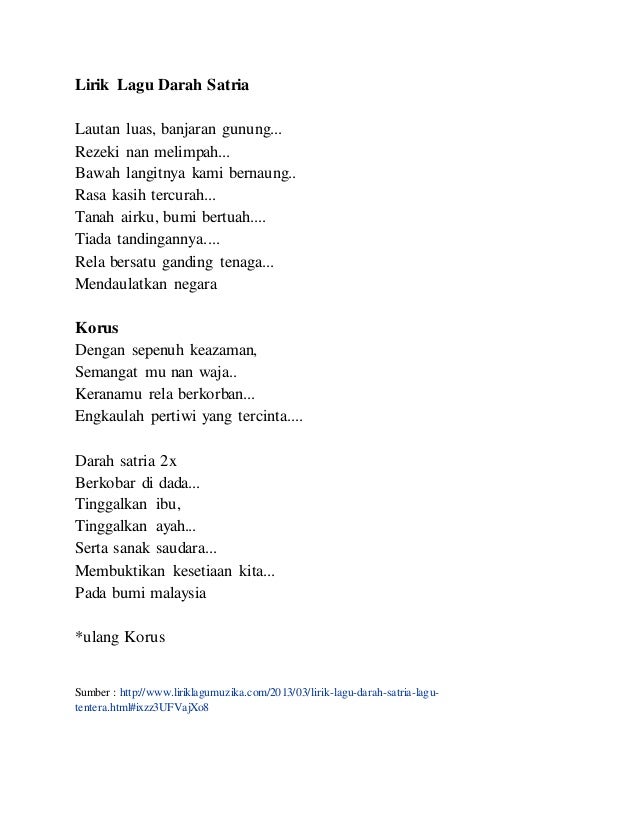 Lirik Lagu Darah Satria

Lautan luas, banjaran gunung...
Rezeki nan melimpah...
Bawah langitnya kami bernaung..
Rasa kasih tercurah...
Tanah airku, bumi bertuah....
Tiada tandingannya....
Rela bersatu ganding tenaga...
Mendaulatkan negara

Korus
Dengan sepenuh keazaman,
Semangat mu nan waja..
Keranamu rela berkorban...
Engkaulah pertiwi yang tercinta....

Darah satria 2x
Berkobar di dada...
Tinggalkan ibu,
Tinggalkan ayah...
Serta sanak saudara...
Membuktikan kesetiaan kita...
Pada bumi malaysia

*ulang Korus

Sumber : http://www.liriklagumuzika.com/2013/03/lirik-lagu-darah-satria-lagu-tentera.html#ixzz3UFVajXo8